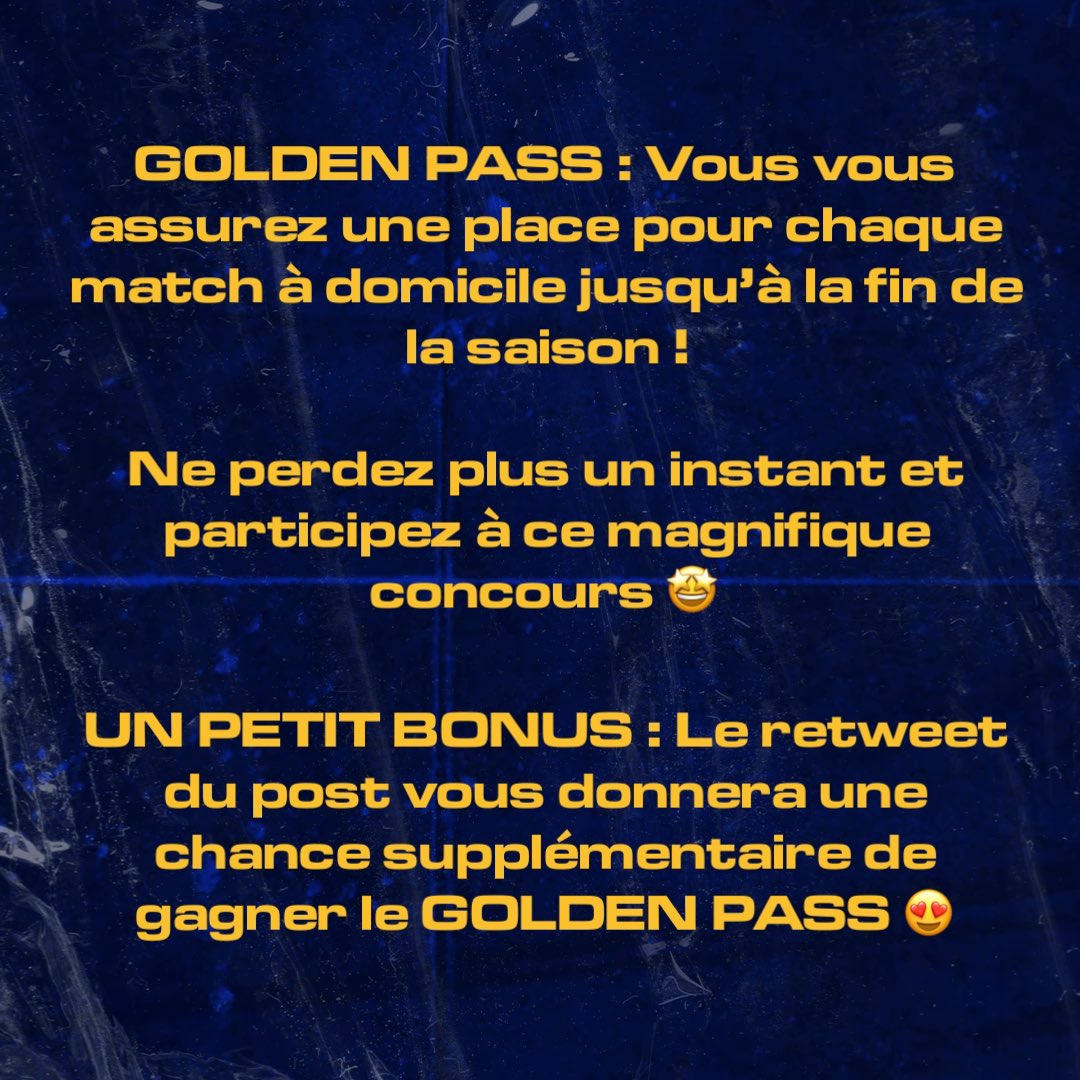 GOLDEN PASS : Vous vous assurez une place pour chaque match à domicile jusqu'à la fin de la saison !

Ne perdez plus un instant et participez à ce magnifique concours 🤩

UN PETIT BONUS : Le retweet du post vous donnera une chance supplémentaire de gagner le GOLDEN PASS 😍